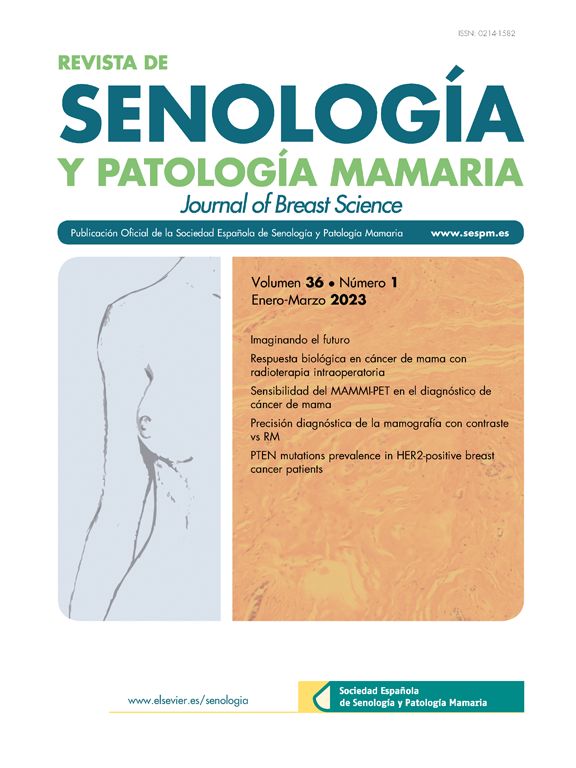 ISSN: 0214-1582

REVISTA DE
SENOLOGÍA
Y PATOLOGÍA MAMARIA
Journal of Breast Science

Publicación Oficial de la Sociedad Española de Senología y Patología Mamaria www.sespm.es

Volumen 36 • Número 1
Enero-Marzo 2023

Imaginando el futuro

Respuesta biológica en cáncer de mama con radioterapia intraoperatoria

Sensibilidad del MAMMI-PET en el diagnóstico de cáncer de mama

Precisión diagnóstica de la mamografía con contraste vs RM

PTEN mutations prevalence in HER2-positive breast cancer patients

www.elsevier.es/senologia

Sociedad Española
de Senología y Patología Mamaria